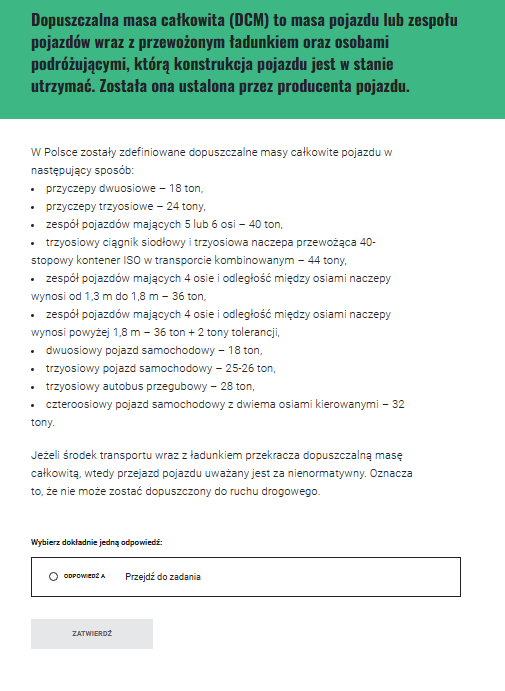 Dopuszczalna masa całkowita (DCM) to masa pojazdu lub zespołu pojazdów wraz z przewożonym ładunkiem oraz osobami podróżującymi, którą konstrukcja pojazdu jest w stanie utrzymać. Została ona ustalona przez producenta pojazdu.

W Polsce zostały zdefiniowane dopuszczalne masy całkowite pojazdu w następujący sposób:
• przyczepy dwuosiowe – 18 ton,
• przyczepy trzyosiowe – 24 tony,
• zespół pojazdów mających 5 lub 6 osi – 40 ton,
• trzyosiowy ciągnik siodłowy i trzyosiowa naczepa przewożąca 40-stopowy kontener ISO w transporcie kombinowanym – 44 tony,
• zespół pojazdów mających 4 osie i odległość między osiami naczepy wynosi od 1,3 m do 1,8 m – 36 ton,
• zespół pojazdów mających 4 osie i odległość między osiami naczepy wynosi powyżej 1,8 m – 36 ton + 2 tony tolerancji,
• dwuosiowy pojazd samochodowy – 18 ton,
• trzyosiowy pojazd samochodowy – 25-26 ton,
• trzyosiowy autobus przegubowy – 28 ton,
• czteroosiowy pojazd samochodowy z dwiema osiami kierowanymi – 32 tony.

Jeżeli środek transportu wraz z ładunkiem przekracza dopuszczalną masę całkowitą, wtedy przejazd pojazdu uważany jest za nienormatywny. Oznacza to, że nie może zostać dopuszczony do ruchu drogowego.

Wybierz dokładnie jedną odpowiedź:

ODPOWIEDŹ A Przejdź do zadania

ZATWIERDŹ